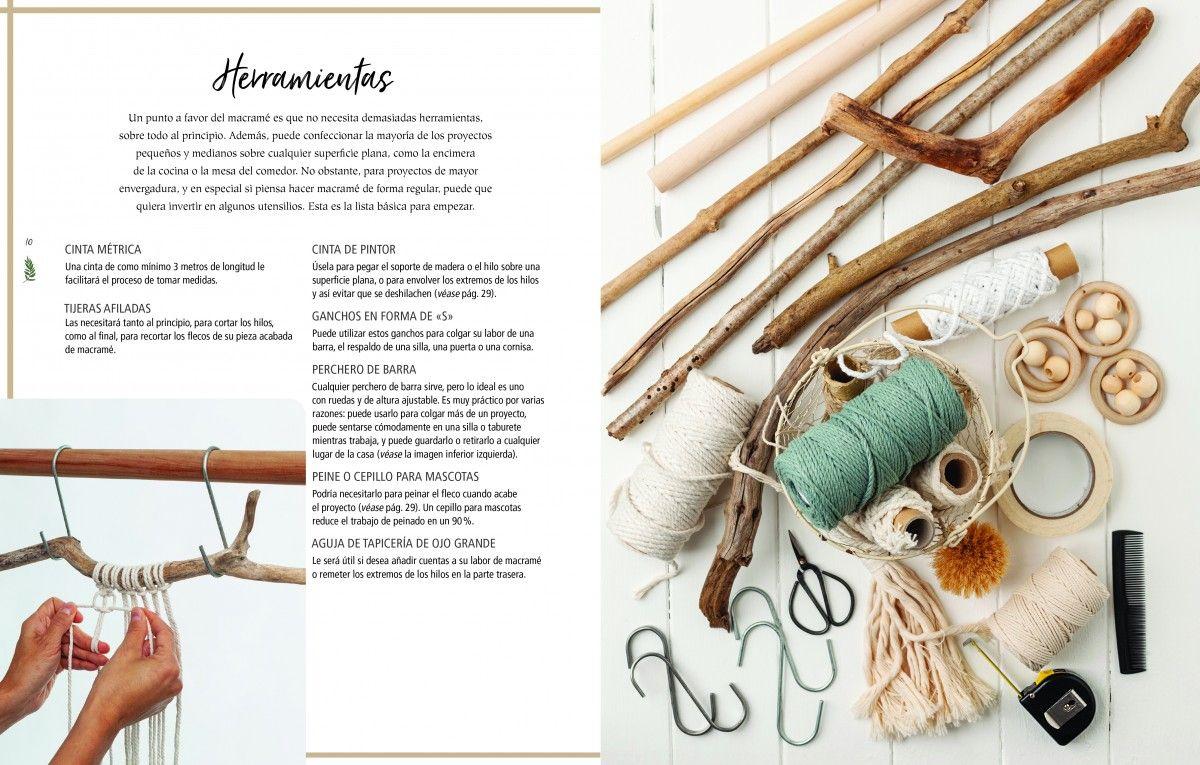 Herramientas

Un punto a favor del macramé es que no necesita demasiadas herramientas, sobre todo al principio. Además, puede confeccionar la mayoría de los proyectos pequeños y medianos sobre cualquier superficie plana, como la encimera de la cocina o la mesa del comedor. No obstante, para proyectos de mayor envergadura, y en especial si piensa hacer macramé de forma regular, puede que quiera invertir en algunos utensilios. Esta es la lista básica para empezar.

10

CINTA MÉTRICA
Una cinta de como mínimo 3 metros de longitud le facilitará el proceso de tomar medidas.

TIJERAS AFILADAS
Las necesitará tanto al principio, para cortar los hilos, como al final, para recortar los flecos de su pieza acabada de macramé.

CINTA DE PINTOR
Úsela para pegar el soporte de madera o el hilo sobre una superficie plana, o para envolver los extremos de los hilos y así evitar que se deshilachen (véase pág. 29).

GANCHOS EN FORMA DE «S»
Puede utilizar estos ganchos para colgar su labor de una barra, el respaldo de una silla, una puerta o una cornisa.

PERCHERO DE BARRA
Cualquier perchero de barra sirve, pero lo ideal es uno con ruedas y de altura ajustable. Es muy práctico por varias razones: puede usarlo para colgar más de un proyecto, puede sentarse cómodamente en una silla o taburete mientras trabaja, y puede guardarlo o retirarlo a cualquier lugar de la casa (véase la imagen inferior izquierda).

PEINE O CEPILLO PARA MASCOTAS
Podría necesitarlo para peinar el fleco cuando acabe el proyecto (véase pág. 29). Un cepillo para mascotas reduce el trabajo de peinado en un 90 %.

AGUJA DE TAPICERÍA DE OJO GRANDE
Le será útil si desea añadir cuentas a su labor de macramé o remeter los extremos de los hilos en la parte trasera.